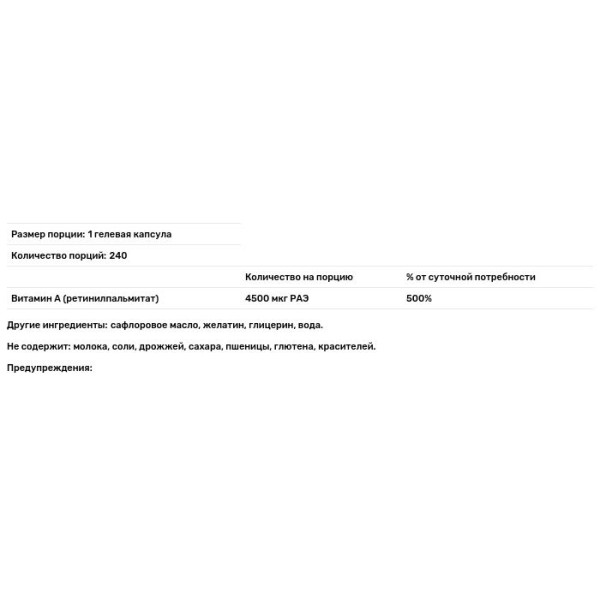 Размер порции: 1 гелевая капсула

Количество порций: 240

| | Количество на порцию | % от суточной потребности |
|---|---|---|
| Витамин А (ретинилпальмитат) | 4500 мкг РАЭ | 500% |

Другие ингредиенты: сафлоровое масло, желатин, глицерин, вода.

Не содержит: молока, соли, дрожжей, сахара, пшеницы, глютена, красителей.

Предупреждения: